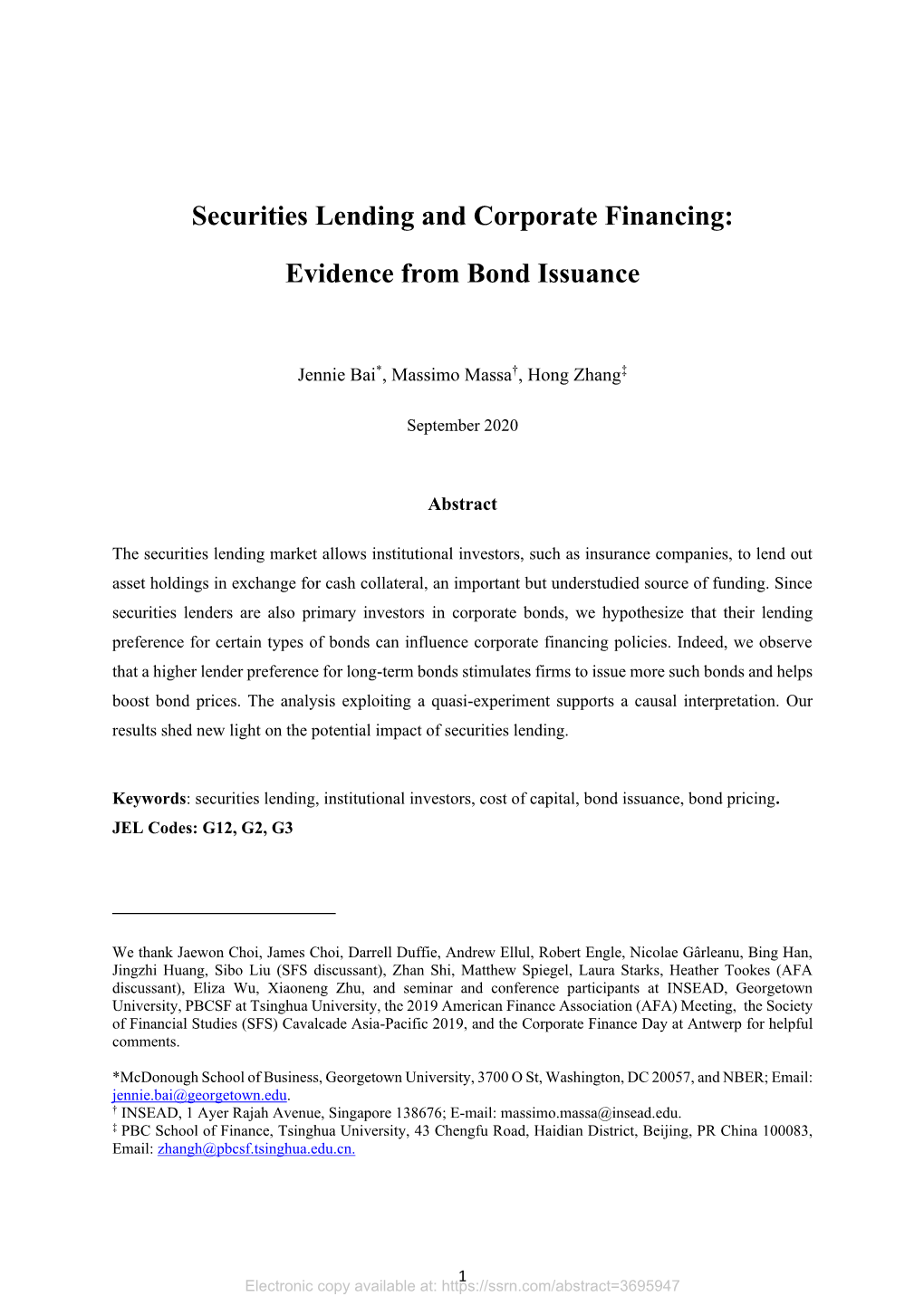 Securities Lending and Corporate Financing:

Evidence from Bond Issuance

Jennie Bai*, Massimo Massa†, Hong Zhang‡

September 2020

Abstract

The securities lending market allows institutional investors, such as insurance companies, to lend out asset holdings in exchange for cash collateral, an important but understudied source of funding. Since securities lenders are also primary investors in corporate bonds, we hypothesize that their lending preference for certain types of bonds can influence corporate financing policies. Indeed, we observe that a higher lender preference for long-term bonds stimulates firms to issue more such bonds and helps boost bond prices. The analysis exploiting a quasi-experiment supports a causal interpretation. Our results shed new light on the potential impact of securities lending.

Keywords: securities lending, institutional investors, cost of capital, bond issuance, bond pricing.
JEL Codes: G12, G2, G3

We thank Jaewon Choi, James Choi, Darrell Duffie, Andrew Ellul, Robert Engle, Nicolae Gârleanu, Bing Han, Jingzhi Huang, Sibo Liu (SFS discussant), Zhan Shi, Matthew Spiegel, Laura Starks, Heather Tookes (AFA discussant), Eliza Wu, Xiaoneng Zhu, and seminar and conference participants at INSEAD, Georgetown University, PBCSF at Tsinghua University, the 2019 American Finance Association (AFA) Meeting, the Society of Financial Studies (SFS) Cavalcade Asia-Pacific 2019, and the Corporate Finance Day at Antwerp for helpful comments.

*McDonough School of Business, Georgetown University, 3700 O St, Washington, DC 20057, and NBER; Email: jennie.bai@georgetown.edu.
† INSEAD, 1 Ayer Rajah Avenue, Singapore 138676; E-mail: massimo.massa@insead.edu.
‡ PBC School of Finance, Tsinghua University, 43 Chengfu Road, Haidian District, Beijing, PR China 100083, Email: zhangh@pbcsf.tsinghua.edu.cn.

1

Electronic copy available at: https://ssrn.com/abstract=3695947